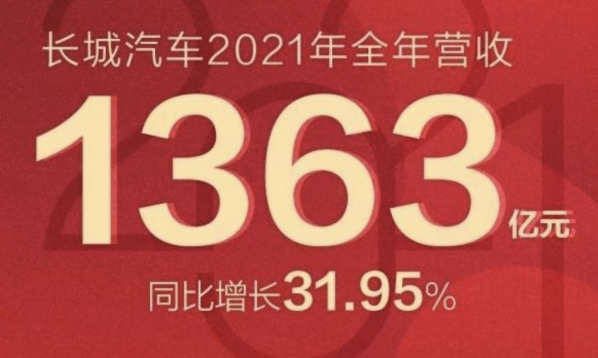 长城汽车2021年全年营收

1363亿元

同比增长31.95%